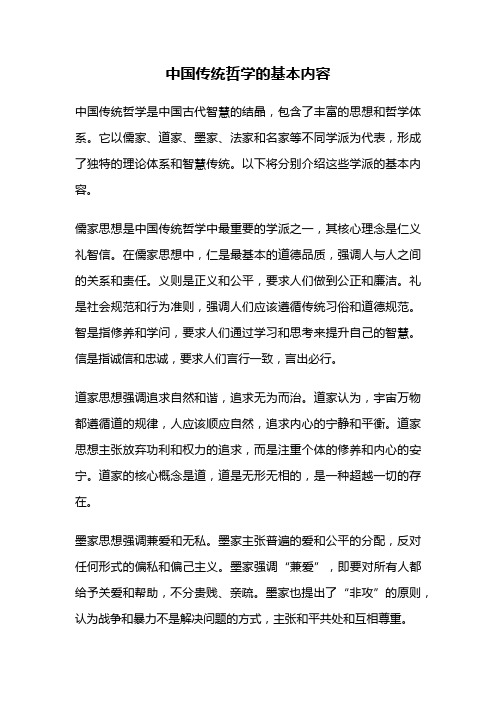 中国传统哲学的基本内容

中国传统哲学是中国古代智慧的结晶，包含了丰富的思想和哲学体系。它以儒家、道家、墨家、法家和名家等不同学派为代表，形成了独特的理论体系和智慧传统。以下将分别介绍这些学派的基本内容。

儒家思想是中国传统哲学中最重要的学派之一，其核心理念是仁义礼智信。在儒家思想中，仁是最基本的道德品质，强调人与人之间的关系和责任。义则是正义和公平，要求人们做到公正和廉洁。礼是社会规范和行为准则，强调人们应该遵循传统习俗和道德规范。智是指修养和学问，要求人们通过学习和思考来提升自己的智慧。信是指诚信和忠诚，要求人们言行一致，言出必行。

道家思想强调追求自然和谐，追求无为而治。道家认为，宇宙万物都遵循道的规律，人应该顺应自然，追求内心的宁静和平衡。道家思想主张放弃功利和权力的追求，而是注重个体的修养和内心的安宁。道家的核心概念是道，道是无形无相的，是一种超越一切的存在。

墨家思想强调兼爱和无私。墨家主张普遍的爱和公平的分配，反对任何形式的偏私和偏己主义。墨家强调“兼爱”，即要对所有人都给予关爱和帮助，不分贵贱、亲疏。墨家也提出了“非攻”的原则，认为战争和暴力不是解决问题的方式，主张和平共处和互相尊重。